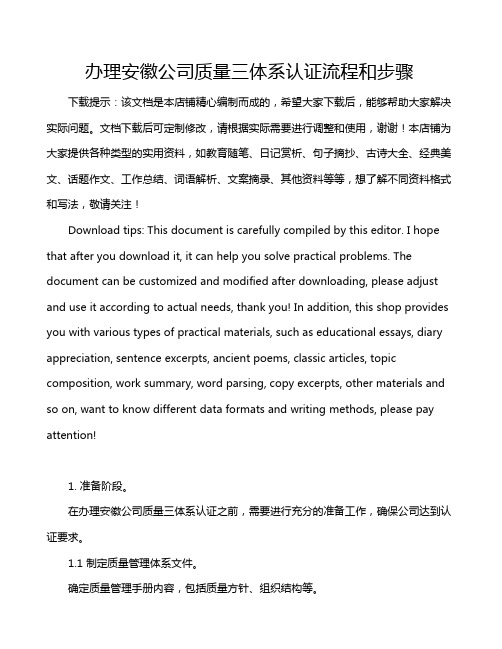 办理安徽公司质量三体系认证流程和步骤

下载提示：该文档是本店铺精心编制而成的，希望大家下载后，能够帮助大家解决实际问题。文档下载后可定制修改，请根据实际需要进行调整和使用，谢谢！本店铺为大家提供各种类型的实用资料，如教育随笔、日记赏析、句子摘抄、古诗大全、经典美文、话题作文、工作总结、词语解析、文案摘录、其他资料等等，想了解不同资料格式和写法，敬请关注！

Download tips: This document is carefully compiled by this editor. I hope that after you download it, it can help you solve practical problems. The document can be customized and modified after downloading, please adjust and use it according to actual needs, thank you! In addition, this shop provides you with various types of practical materials, such as educational essays, diary appreciation, sentence excerpts, ancient poems, classic articles, topic composition, work summary, word parsing, copy excerpts, other materials and so on, want to know different data formats and writing methods, please pay attention!

1. 准备阶段。

在办理安徽公司质量三体系认证之前，需要进行充分的准备工作，确保公司达到认证要求。

1.1 制定质量管理体系文件。

确定质量管理手册内容，包括质量方针、组织结构等。